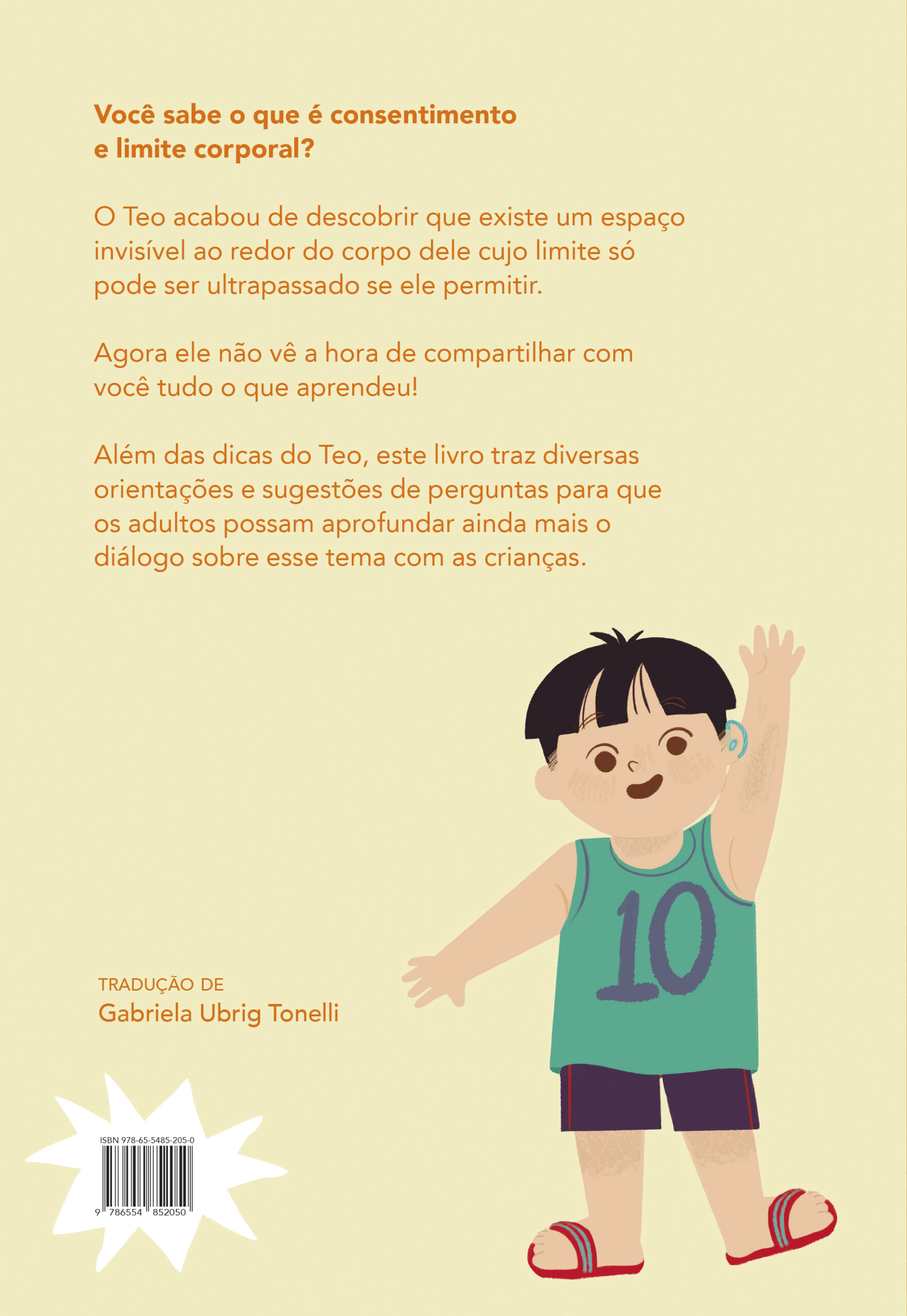 Você sabe o que é consentimento
e limite corporal?

O Teo acabou de descobrir que existe um espaço invisível ao redor do corpo dele cujo limite só pode ser ultrapassado se ele permitir.

Agora ele não vê a hora de compartilhar com você tudo o que aprendeu!

Além das dicas do Teo, este livro traz diversas orientações e sugestões de perguntas para que os adultos possam aprofundar ainda mais o diálogo sobre esse tema com as crianças.

10

TRADUÇÃO DE
Gabriela Ubrig Tonelli

ISBN 978-65-5485-205-0
9 786554 852050